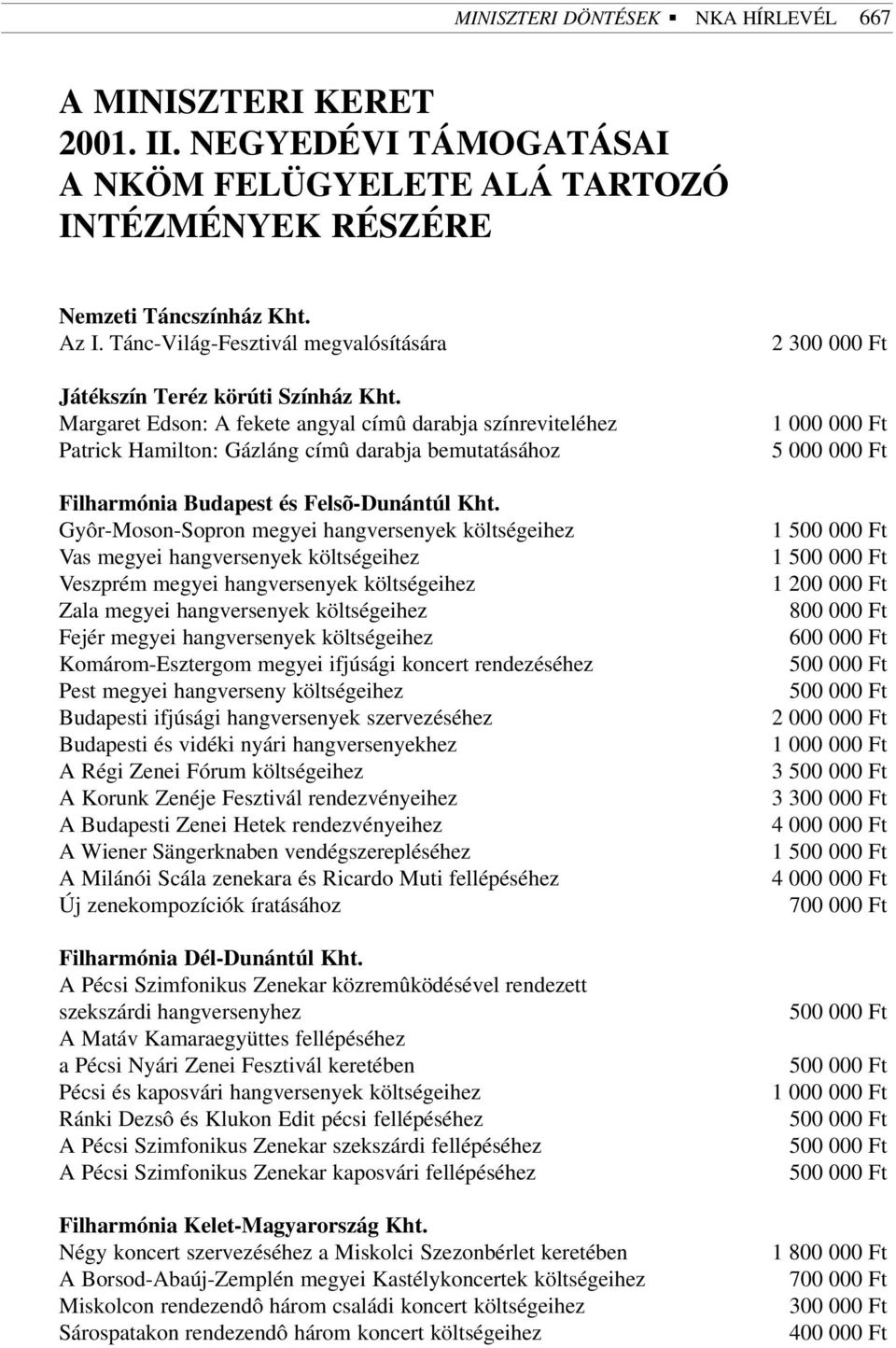 MINISZTERI DÖNTÉSEK ▪ NKA HÍRLEVÉL 667

A MINISZTERI KERET 2001. II. NEGYEDÉVI TÁMOGATÁSAI A NKÖM FELÜGYELETE ALÁ TARTOZÓ INTÉZMÉNYEK RÉSZÉRE

Nemzeti Táncszínház Kht.
Az I. Tánc-Világ-Fesztivál megvalósítására 2 300 000 Ft

Játékszín Teréz körúti Színház Kht.
Margaret Edson: A fekete angyal címû darabja színreviteléhez 1 000 000 Ft
Patrick Hamilton: Gázláng címû darabja bemutatásához 5 000 000 Ft

Filharmónia Budapest és Felsõ-Dunántúl Kht.
Gyôr-Moson-Sopron megyei hangversenyek költségeihez 1 500 000 Ft
Vas megyei hangversenyek költségeihez 1 500 000 Ft
Veszprém megyei hangversenyek költségeihez 1 200 000 Ft
Zala megyei hangversenyek költségeihez 800 000 Ft
Fejér megyei hangversenyek költségeihez 600 000 Ft
Komárom-Esztergom megyei ifjúsági koncert rendezéséhez 500 000 Ft
Pest megyei hangverseny költségeihez 500 000 Ft
Budapesti ifjúsági hangversenyek szervezéséhez 2 000 000 Ft
Budapesti és vidéki nyári hangversenyekhez 1 000 000 Ft
A Régi Zenei Fórum költségeihez 3 500 000 Ft
A Korunk Zenéje Fesztivál rendezvényeihez 3 300 000 Ft
A Budapesti Zenei Hetek rendezvényeihez 4 000 000 Ft
A Wiener Sängerknaben vendégszerepléséhez 1 500 000 Ft
A Milánói Scála zenekara és Ricardo Muti fellépéséhez 4 000 000 Ft
Új zenekompozíciók íratásához 700 000 Ft

Filharmónia Dél-Dunántúl Kht.
A Pécsi Szimfonikus Zenekar közremûködésével rendezett szekszárdi hangversenyhez 500 000 Ft
A Matáv Kamaraegyüttes fellépéséhez a Pécsi Nyári Zenei Fesztivál keretében 500 000 Ft
Pécsi és kaposvári hangversenyek költségeihez 1 000 000 Ft
Ránki Dezsô és Klukon Edit pécsi fellépéséhez 500 000 Ft
A Pécsi Szimfonikus Zenekar szekszárdi fellépéséhez 500 000 Ft
A Pécsi Szimfonikus Zenekar kaposvári fellépéséhez 500 000 Ft

Filharmónia Kelet-Magyarország Kht.
Négy koncert szervezéséhez a Miskolci Szezonbérlet keretében 1 800 000 Ft
A Borsod-Abaúj-Zemplén megyei Kastélykoncertek költségeihez 700 000 Ft
Miskolcon rendezendô három családi koncert költségeihez 300 000 Ft
Sárospatakon rendezendô három koncert költségeihez 400 000 Ft